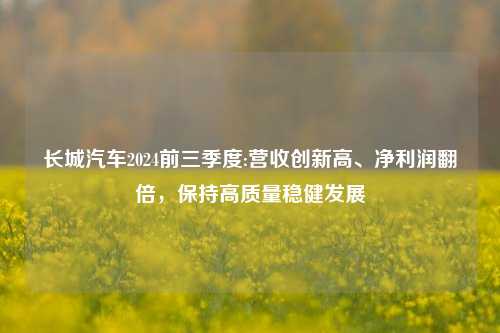 长城汽车2024前三季度:营收创新高、净利润翻倍，保持高质量稳健发展